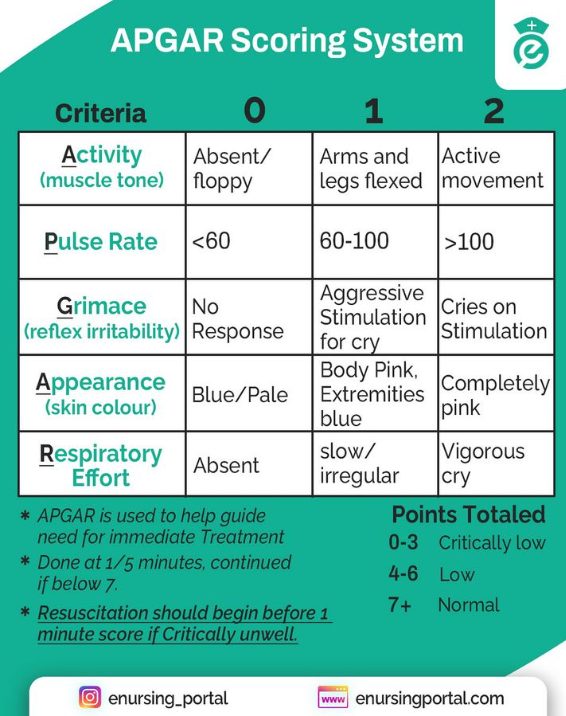 APGAR Scoring System

| Criteria | 0 | 1 | 2 |
|---|---|---|---|
| Activity (muscle tone) | Absent/ floppy | Arms and legs flexed | Active movement |
| Pulse Rate | <60 | 60-100 | >100 |
| Grimace (reflex irritability) | No Response | Aggressive Stimulation for cry | Cries on Stimulation |
| Appearance (skin colour) | Blue/Pale | Body Pink, Extremities blue | Completely pink |
| Respiratory Effort | Absent | slow/ irregular | Vigorous cry |

* APGAR is used to help guide need for immediate Treatment
* Done at 1/5 minutes, continued if below 7.
* Resuscitation should begin before 1 minute score if Critically unwell.

Points Totaled
0-3 Critically low
4-6 Low
7+ Normal

enursing_portal
www enursingportal.com